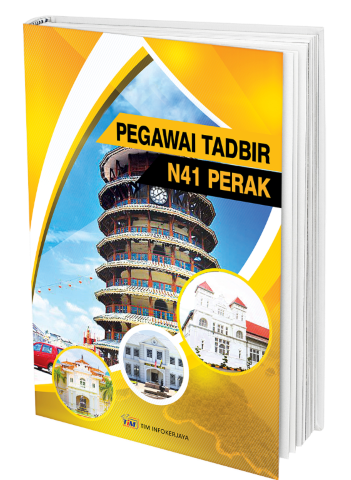 PEGAWAI TADBIR
N41 PERAK

TIM
TIM INFOKERJAYA